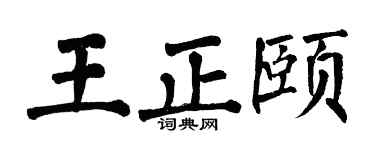 王正颐
词典网